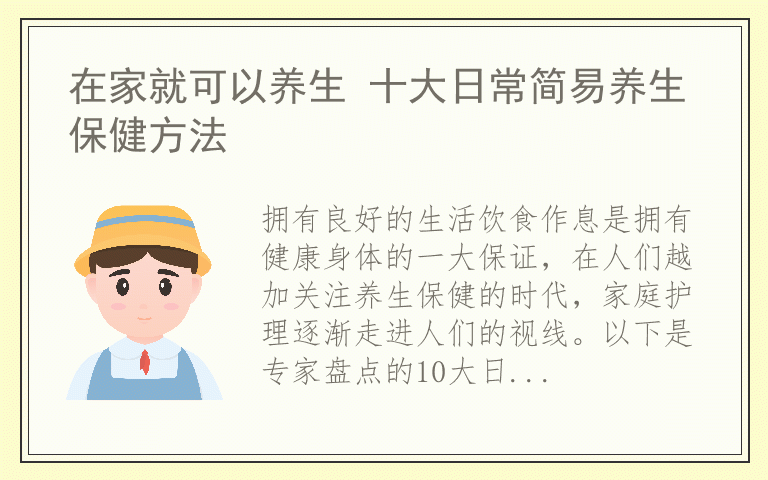 在家就可以养生 十大日常简易养生保健方法

拥有良好的生活饮食作息是拥有健康身体的一大保证，在人们越加关注养生保健的时代，家庭护理逐渐走进人们的视线。以下是专家盘点的10大日...